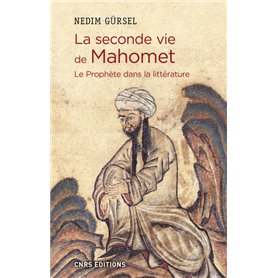 NEDIM GÜRSEL

La seconde vie de Mahomet

Le Prophète dans la littérature

CNRS EDITIONS